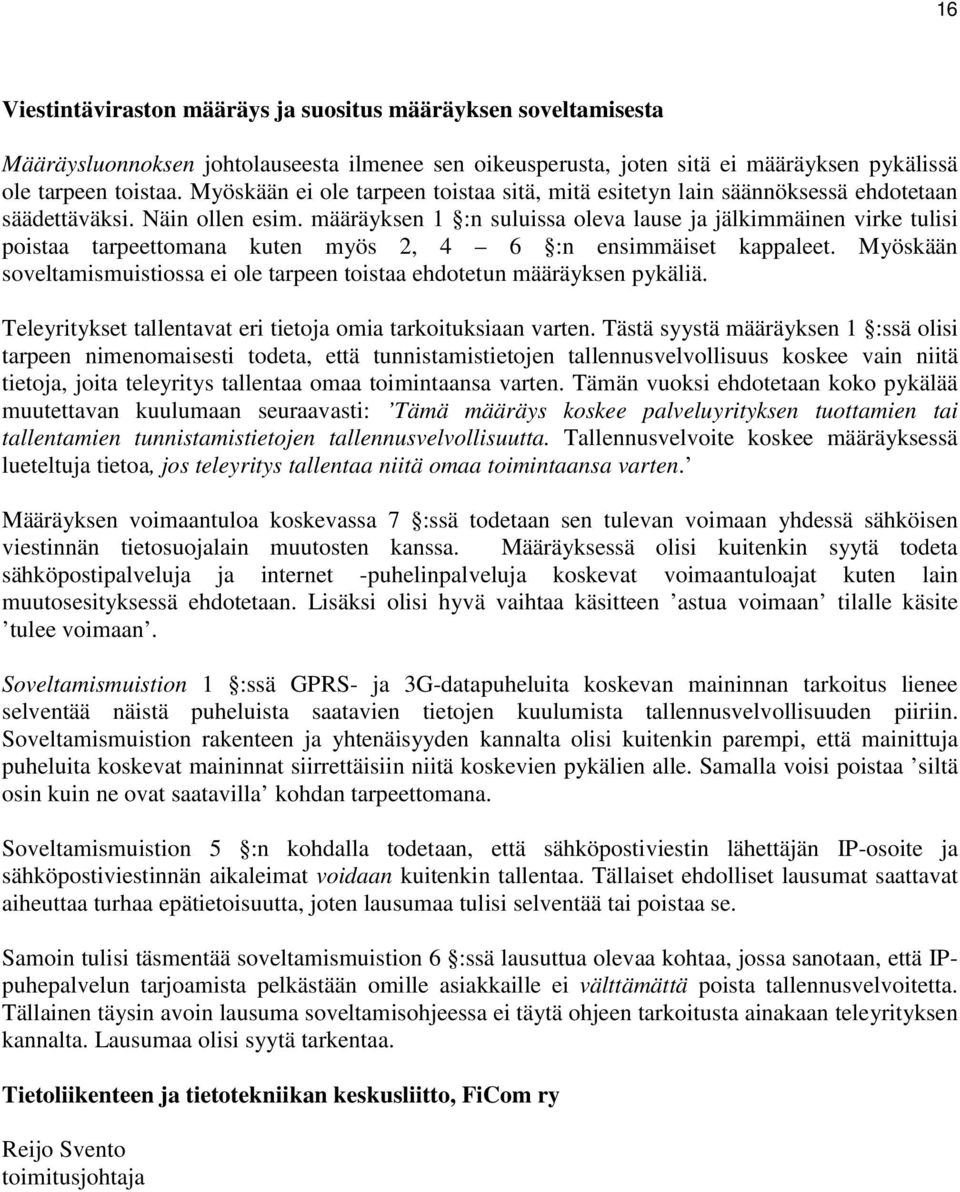 16

Viestintäviraston määräys ja suositus määräyksen soveltamisesta

Määräysluonnoksen johtolauseesta ilmenee sen oikeusperusta, joten sitä ei määräyksen pykälissä ole tarpeen toistaa. Myöskään ei ole tarpeen toistaa sitä, mitä esitetyn lain säännöksessä ehdotetaan säädettäväksi. Näin ollen esim. määräyksen 1 §:n suluissa oleva lause ja jälkimmäinen virke tulisi poistaa tarpeettomana kuten myös 2, 4 – 6 §:n ensimmäiset kappaleet. Myöskään soveltamismuistiossa ei ole tarpeen toistaa ehdotetun määräyksen pykäliä.

Teleyritykset tallentavat eri tietoja omia tarkoituksiaan varten. Tästä syystä määräyksen 1 §:ssä olisi tarpeen nimenomaisesti todeta, että tunnistamistietojen tallennusvelvollisuus koskee vain niitä tietoja, joita teleyritys tallentaa omaa toimintaansa varten. Tämän vuoksi ehdotetaan koko pykälää muutettavan kuulumaan seuraavasti: ’Tämä määräys koskee palveluyrityksen tuottamien tai tallentamien tunnistamistietojen tallennusvelvollisuutta. Tallennusvelvoite koskee määräyksessä lueteltuja tietoa, jos teleyritys tallentaa niitä omaa toimintaansa varten.’

Määräyksen voimaantuloa koskevassa 7 §:ssä todetaan sen tulevan voimaan yhdessä sähköisen viestinnän tietosuojalain muutosten kanssa. Määräyksessä olisi kuitenkin syytä todeta sähköpostipalveluja ja internet -puhelinpalveluja koskevat voimaantuloajat kuten lain muutosesityksessä ehdotetaan. Lisäksi olisi hyvä vaihtaa käsitteen ’astua voimaan’ tilalle käsite ’tulee voimaan’.

Soveltamismuistion 1 §:ssä GPRS- ja 3G-datapuheluita koskevan maininnan tarkoitus lienee selventää näistä puheluista saatavien tietojen kuulumista tallennusvelvollisuuden piiriin. Soveltamismuistion rakenteen ja yhtenäisyyden kannalta olisi kuitenkin parempi, että mainittuja puheluita koskevat maininnat siirrettäisiin niitä koskevien pykälien alle. Samalla voisi poistaa ’siltä osin kuin ne ovat saatavilla’ kohdan tarpeettomana.

Soveltamismuistion 5 §:n kohdalla todetaan, että sähköpostiviestin lähettäjän IP-osoite ja sähköpostiviestinnän aikaleimat voidaan kuitenkin tallentaa. Tällaiset ehdolliset lausumat saattavat aiheuttaa turhaa epätietoisuutta, joten lausumaa tulisi selventää tai poistaa se.

Samoin tulisi täsmentää soveltamismuistion 6 §:ssä lausuttua olevaa kohtaa, jossa sanotaan, että IP-puhepalvelun tarjoamista pelkästään omille asiakkaille ei välttämättä poista tallennusvelvoitetta. Tällainen täysin avoin lausuma soveltamisohjeessa ei täytä ohjeen tarkoitusta ainakaan teleyrityksen kannalta. Lausumaa olisi syytä tarkentaa.

Tietoliikenteen ja tietotekniikan keskusliitto, FiCom ry

Reijo Svento
toimitusjohtaja